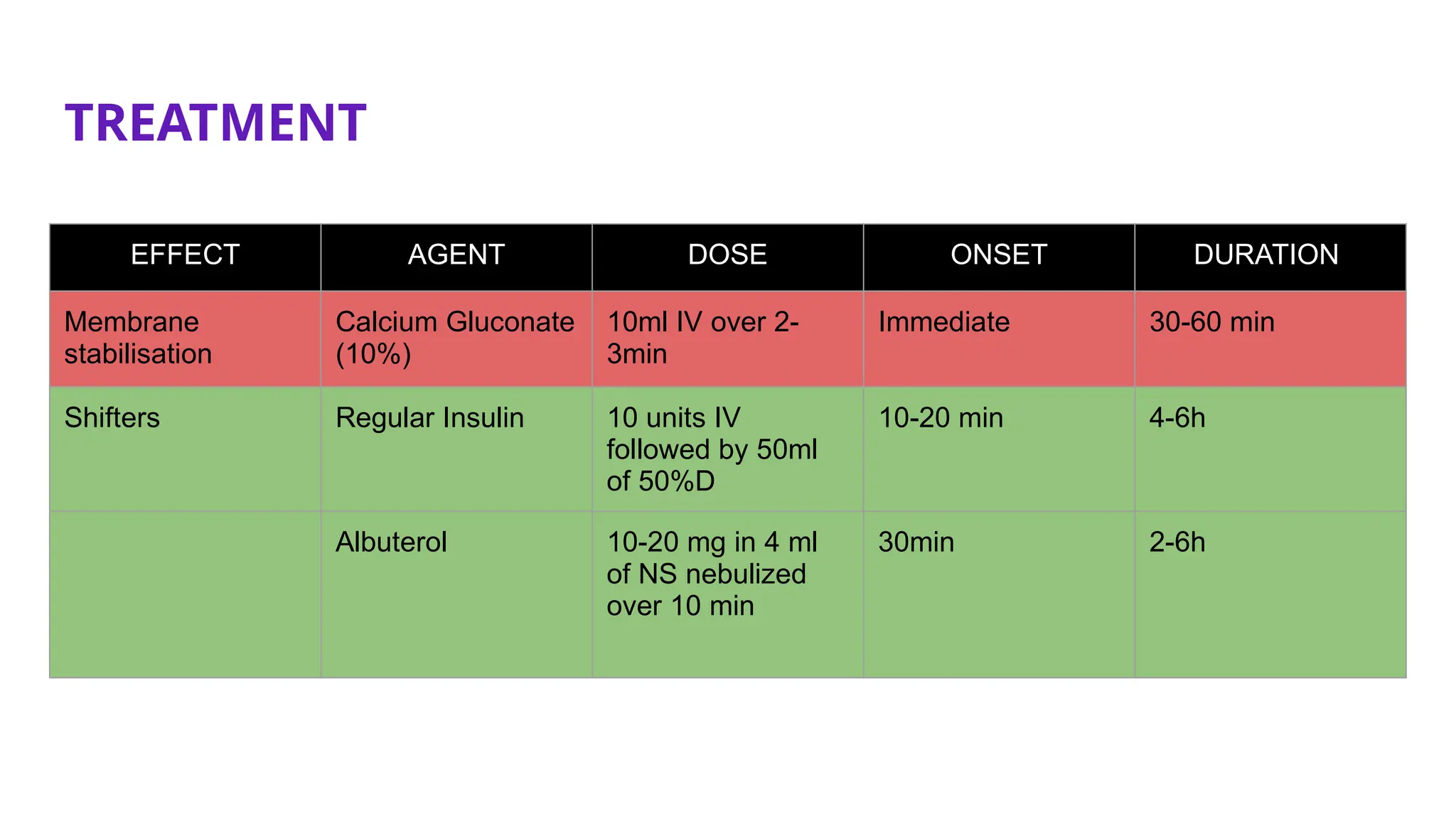 TREATMENT

| EFFECT | AGENT | DOSE | ONSET | DURATION |
|---|---|---|---|---|
| Membrane stabilisation | Calcium Gluconate (10%) | 10ml IV over 2-3min | Immediate | 30-60 min |
| Shifters | Regular Insulin | 10 units IV followed by 50ml of 50%D | 10-20 min | 4-6h |
| | Albuterol | 10-20 mg in 4 ml of NS nebulized over 10 min | 30min | 2-6h |